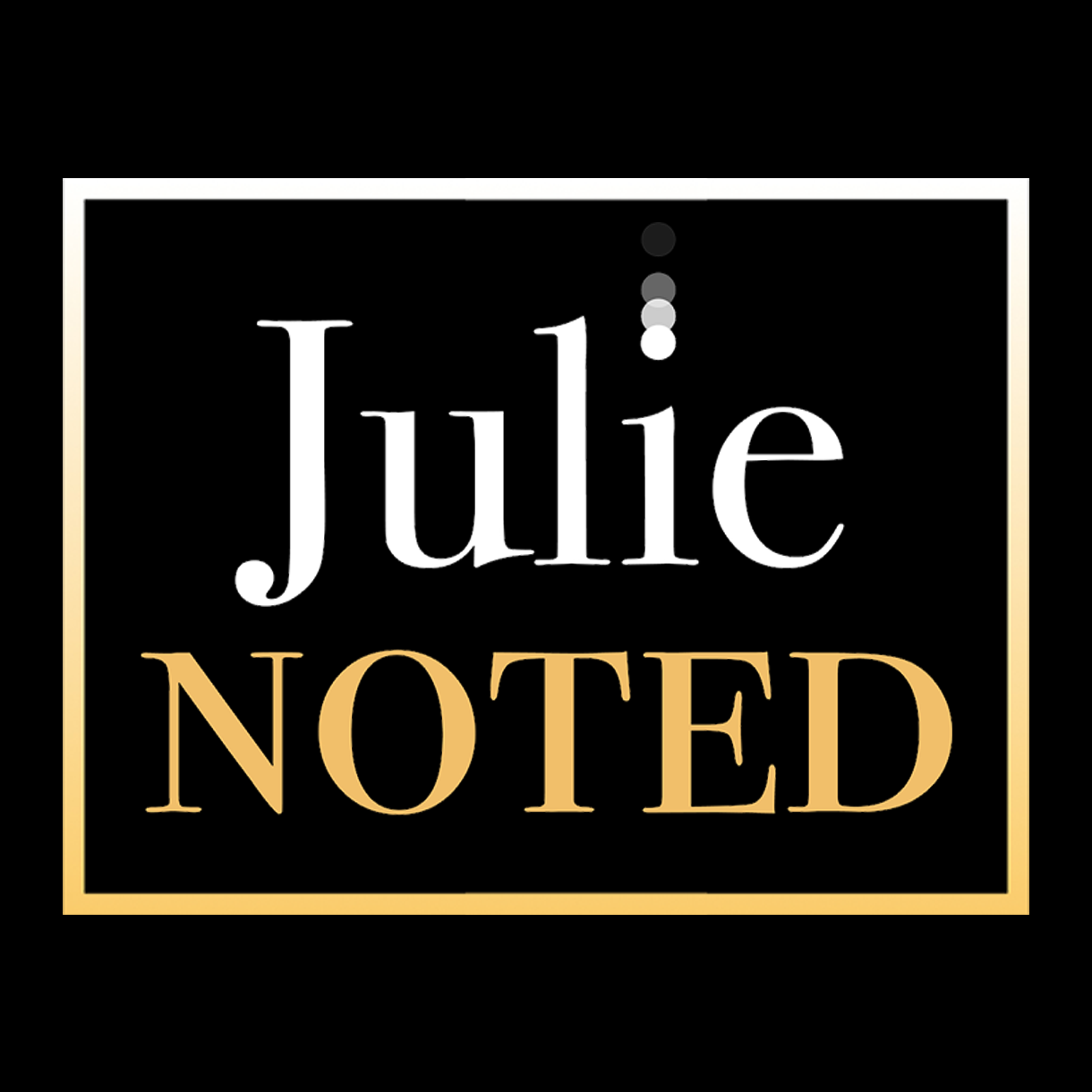 Julie
NOTED